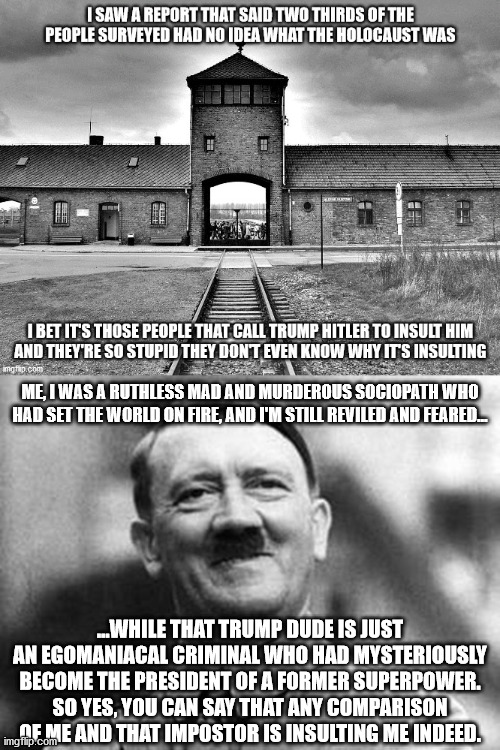 I SAW A REPORT THAT SAID TWO THIRDS OF THE PEOPLE SURVEYED HAD NO IDEA WHAT THE HOLOCAUST WAS

I BET IT'S THOSE PEOPLE THAT CALL TRUMP HITLER TO INSULT HIM AND THEY'RE SO STUPID THEY DON'T EVEN KNOW WHY IT'S INSULTING

imgflip.com

ME, I WAS A RUTHLESS MAD AND MURDEROUS SOCIOPATH WHO HAD SET THE WORLD ON FIRE, AND I'M STILL REVILED AND FEARED...

...WHILE THAT TRUMP DUDE IS JUST AN EGOMANIACAL CRIMINAL WHO HAD MYSTERIOUSLY BECOME THE PRESIDENT OF A FORMER SUPERPOWER. SO YES, YOU CAN SAY THAT ANY COMPARISON OF ME AND THAT IMPOSTOR IS INSULTING ME INDEED.

imgflip.com